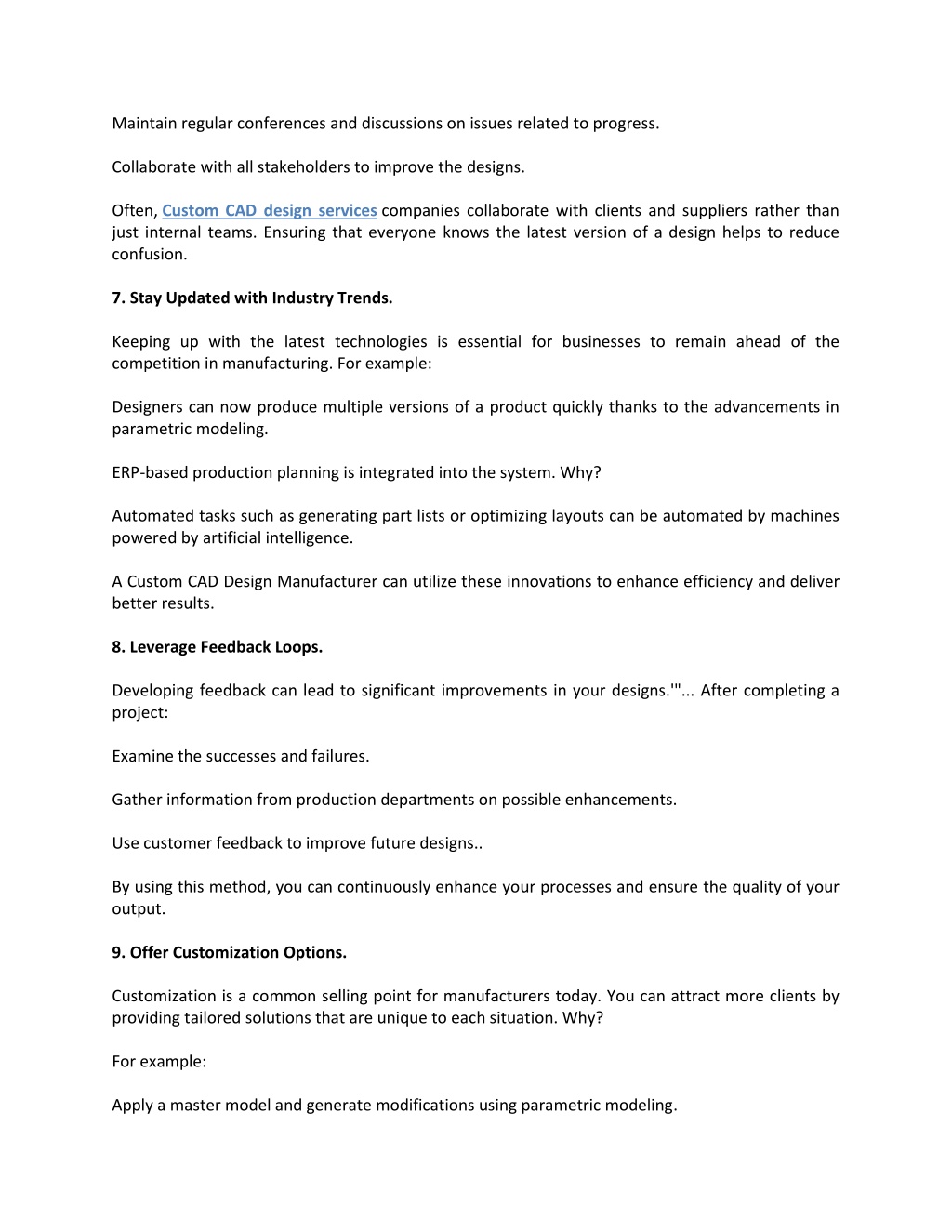 Maintain regular conferences and discussions on issues related to progress.

Collaborate with all stakeholders to improve the designs.

Often, Custom CAD design services companies collaborate with clients and suppliers rather than just internal teams. Ensuring that everyone knows the latest version of a design helps to reduce confusion.

7. Stay Updated with Industry Trends.

Keeping up with the latest technologies is essential for businesses to remain ahead of the competition in manufacturing. For example:

Designers can now produce multiple versions of a product quickly thanks to the advancements in parametric modeling.

ERP-based production planning is integrated into the system. Why?

Automated tasks such as generating part lists or optimizing layouts can be automated by machines powered by artificial intelligence.

A Custom CAD Design Manufacturer can utilize these innovations to enhance efficiency and deliver better results.

8. Leverage Feedback Loops.

Developing feedback can lead to significant improvements in your designs.'"... After completing a project:

Examine the successes and failures.

Gather information from production departments on possible enhancements.

Use customer feedback to improve future designs..

By using this method, you can continuously enhance your processes and ensure the quality of your output.

9. Offer Customization Options.

Customization is a common selling point for manufacturers today. You can attract more clients by providing tailored solutions that are unique to each situation. Why?

For example:

Apply a master model and generate modifications using parametric modeling.